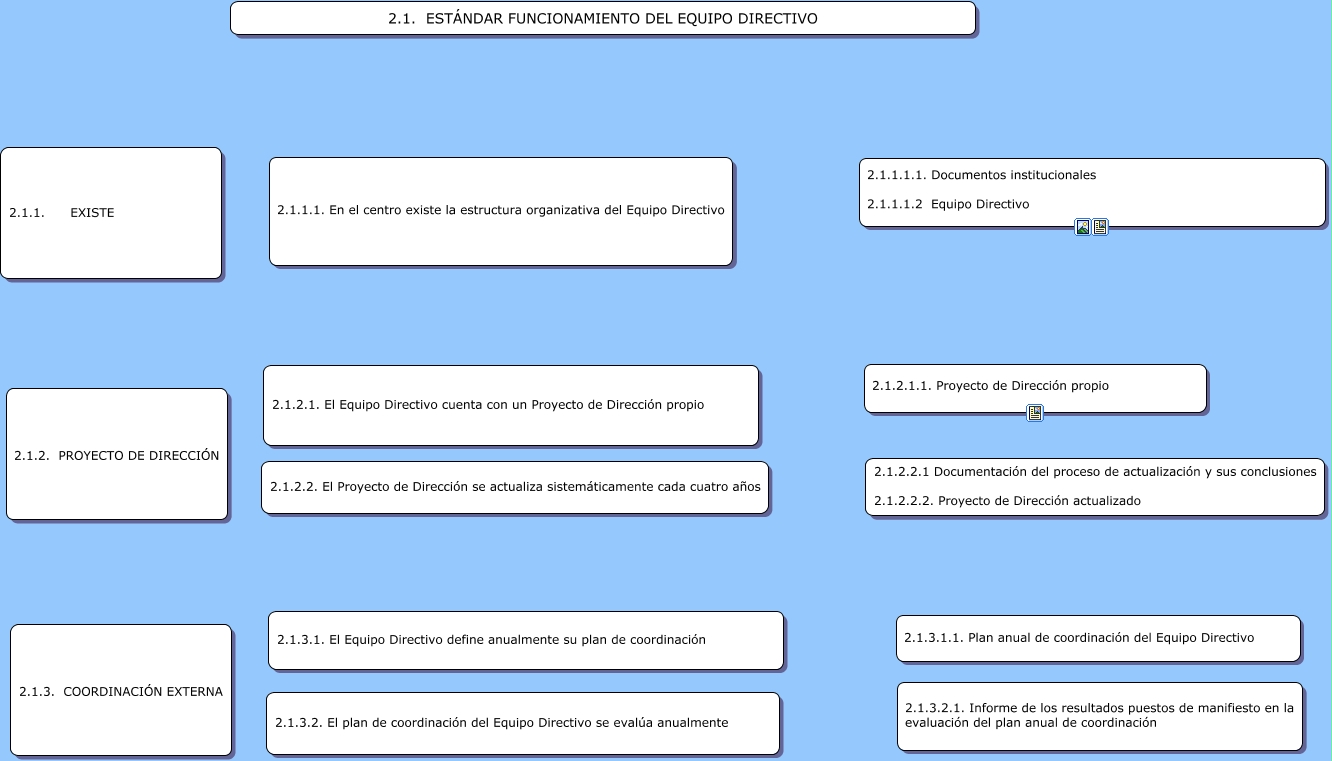 2.1. ESTÁNDAR FUNCIONAMIENTO DEL EQUIPO DIRECTIVO

2.1.1. EXISTE

2.1.1.1. En el centro existe la estructura organizativa del Equipo Directivo

2.1.1.1.1. Documentos institucionales

2.1.1.1.2 Equipo Directivo

2.1.2. PROYECTO DE DIRECCIÓN

2.1.2.1. El Equipo Directivo cuenta con un Proyecto de Dirección propio

2.1.2.1.1. Proyecto de Dirección propio

2.1.2.2. El Proyecto de Dirección se actualiza sistemáticamente cada cuatro años

2.1.2.2.1 Documentación del proceso de actualización y sus conclusiones

2.1.2.2.2. Proyecto de Dirección actualizado

2.1.3. COORDINACIÓN EXTERNA

2.1.3.1. El Equipo Directivo define anualmente su plan de coordinación

2.1.3.1.1. Plan anual de coordinación del Equipo Directivo

2.1.3.2. El plan de coordinación del Equipo Directivo se evalúa anualmente

2.1.3.2.1. Informe de los resultados puestos de manifiesto en la evaluación del plan anual de coordinación